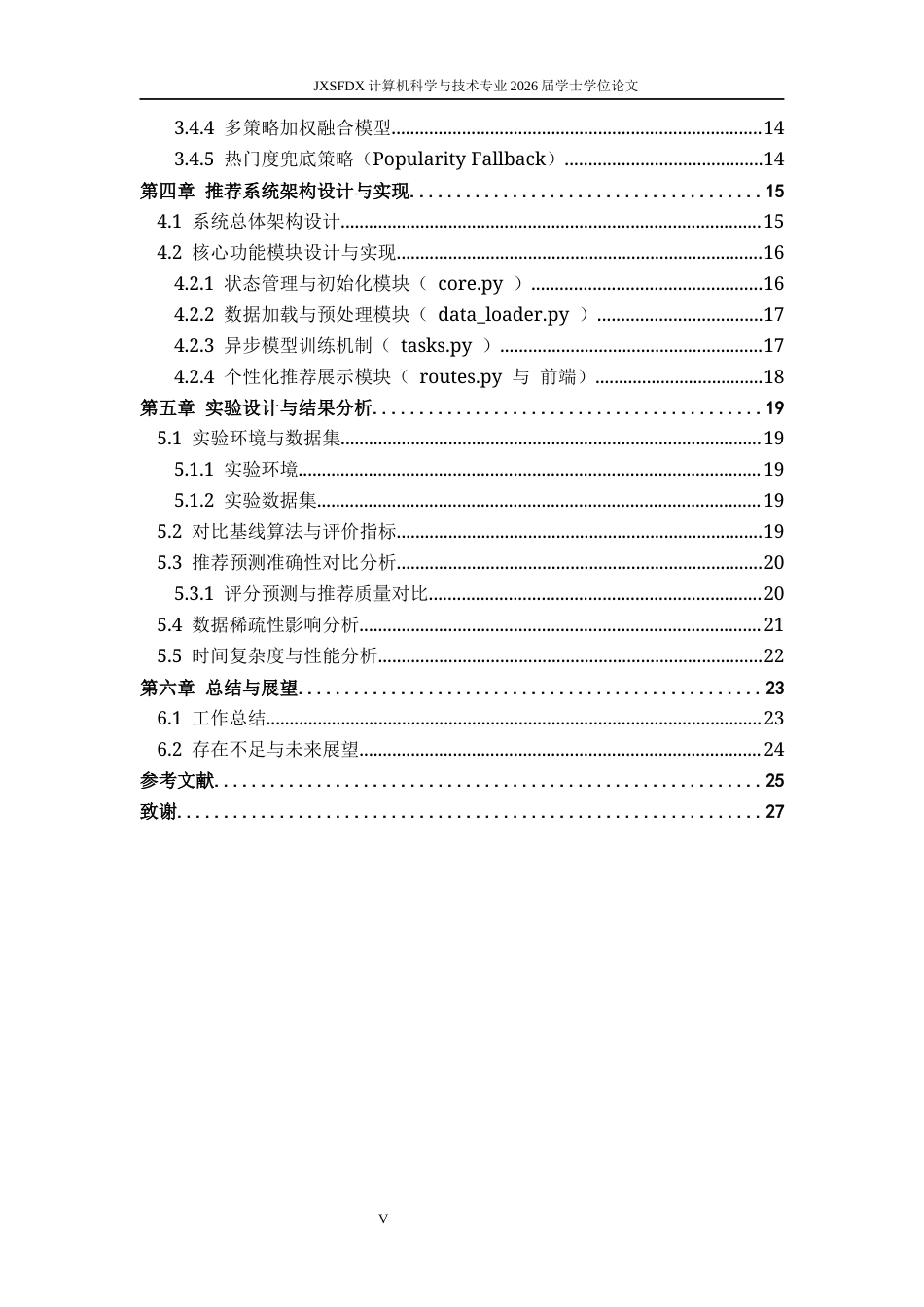 JXSFDX计算机科学与技术专业2026届学士学位论文

3.4.4 多策略加权融合模型 14
3.4.5 热门度兜底策略（Popularity Fallback） 14
第四章 推荐系统架构设计与实现 15
4.1 系统总体架构设计 15
4.2 核心功能模块设计与实现 16
4.2.1 状态管理与初始化模块（core.py） 16
4.2.2 数据加载与预处理模块（data_loader.py） 17
4.2.3 异步模型训练机制（tasks.py） 17
4.2.4 个性化推荐展示模块（routes.py 与 前端） 18
第五章 实验设计与结果分析 19
5.1 实验环境与数据集 19
5.1.1 实验环境 19
5.1.2 实验数据集 19
5.2 对比基线算法与评价指标 19
5.3 推荐预测准确性对比分析 20
5.3.1 评分预测与推荐质量对比 20
5.4 数据稀疏性影响分析 21
5.5 时间复杂度与性能分析 22
第六章 总结与展望 23
6.1 工作总结 23
6.2 存在不足与未来展望 24
参考文献 25
致谢 27

V